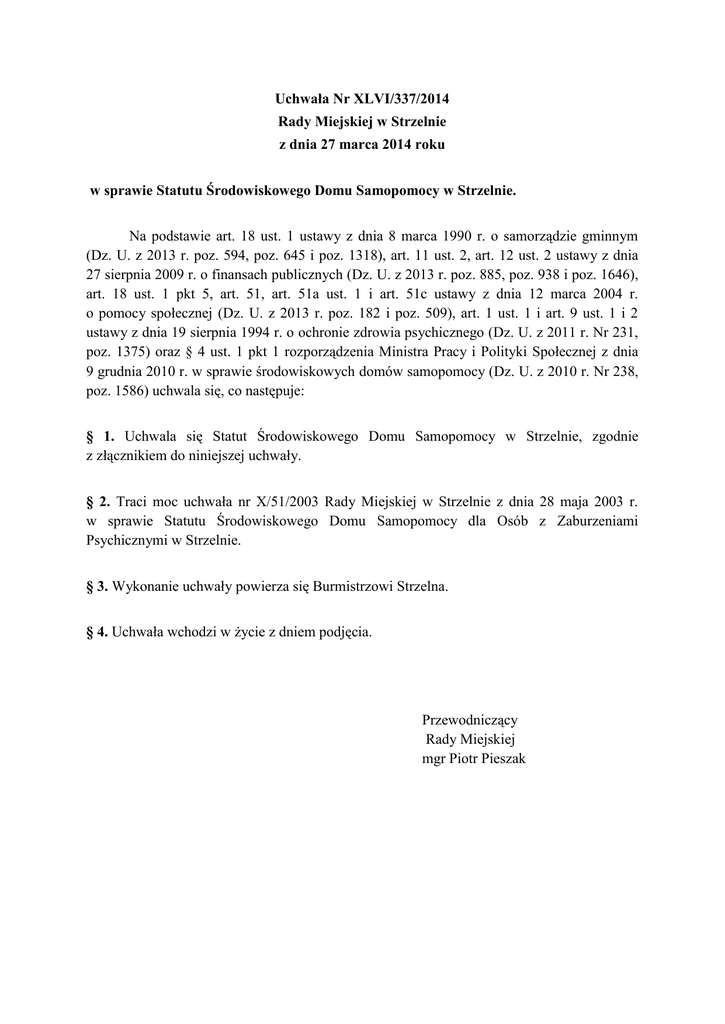 Uchwała Nr XLVI/337/2014
Rady Miejskiej w Strzelnie
z dnia 27 marca 2014 roku

w sprawie Statutu Środowiskowego Domu Samopomocy w Strzelnie.

Na podstawie art. 18 ust. 1 ustawy z dnia 8 marca 1990 r. o samorządzie gminnym (Dz. U. z 2013 r. poz. 594, poz. 645 i poz. 1318), art. 11 ust. 2, art. 12 ust. 2 ustawy z dnia 27 sierpnia 2009 r. o finansach publicznych (Dz. U. z 2013 r. poz. 885, poz. 938 i poz. 1646), art. 18 ust. 1 pkt 5, art. 51, art. 51a ust. 1 i art. 51c ustawy z dnia 12 marca 2004 r. o pomocy społecznej (Dz. U. z 2013 r. poz. 182 i poz. 509), art. 1 ust. 1 i art. 9 ust. 1 i 2 ustawy z dnia 19 sierpnia 1994 r. o ochronie zdrowia psychicznego (Dz. U. z 2011 r. Nr 231, poz. 1375) oraz § 4 ust. 1 pkt 1 rozporządzenia Ministra Pracy i Polityki Społecznej z dnia 9 grudnia 2010 r. w sprawie środowiskowych domów samopomocy (Dz. U. z 2010 r. Nr 238, poz. 1586) uchwala się, co następuje:

§ 1. Uchwala się Statut Środowiskowego Domu Samopomocy w Strzelnie, zgodnie z złącznikiem do niniejszej uchwały.

§ 2. Traci moc uchwała nr X/51/2003 Rady Miejskiej w Strzelnie z dnia 28 maja 2003 r. w sprawie Statutu Środowiskowego Domu Samopomocy dla Osób z Zaburzeniami Psychicznymi w Strzelnie.

§ 3. Wykonanie uchwały powierza się Burmistrzowi Strzelna.

§ 4. Uchwała wchodzi w życie z dniem podjęcia.

Przewodniczący
Rady Miejskiej
mgr Piotr Pieszak